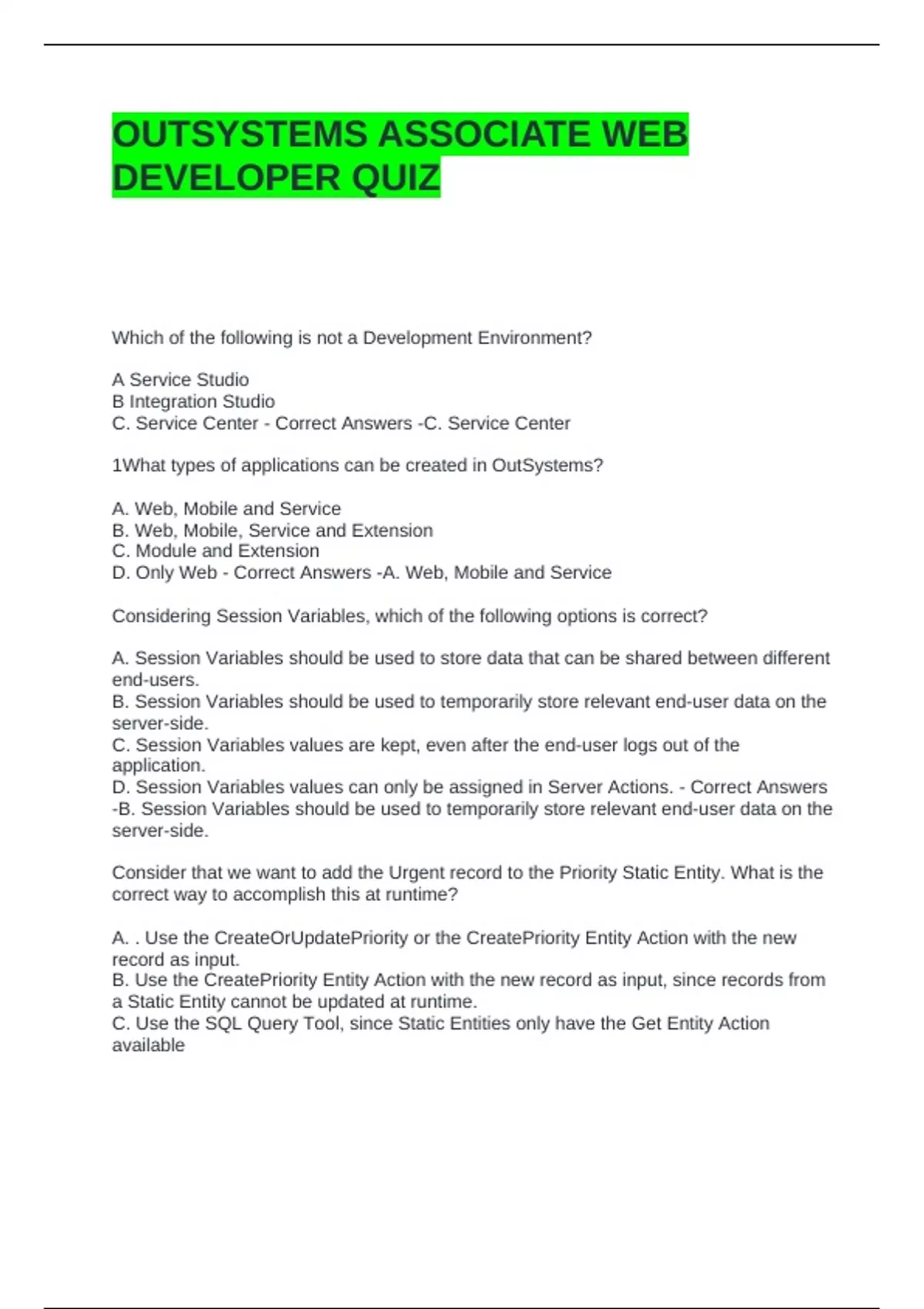 OUTSYSTEMS ASSOCIATE WEB DEVELOPER QUIZ

Which of the following is not a Development Environment?

A Service Studio
B Integration Studio
C. Service Center - Correct Answers -C. Service Center

1What types of applications can be created in OutSystems?

A. Web, Mobile and Service
B. Web, Mobile, Service and Extension
C. Module and Extension
D. Only Web - Correct Answers -A. Web, Mobile and Service

Considering Session Variables, which of the following options is correct?

A. Session Variables should be used to store data that can be shared between different end-users.
B. Session Variables should be used to temporarily store relevant end-user data on the server-side.
C. Session Variables values are kept, even after the end-user logs out of the application.
D. Session Variables values can only be assigned in Server Actions. - Correct Answers -B. Session Variables should be used to temporarily store relevant end-user data on the server-side.

Consider that we want to add the Urgent record to the Priority Static Entity. What is the correct way to accomplish this at runtime?

A. . Use the CreateOrUpdatePriority or the CreatePriority Entity Action with the new record as input.
B. Use the CreatePriority Entity Action with the new record as input, since records from a Static Entity cannot be updated at runtime.
C. Use the SQL Query Tool, since Static Entities only have the Get Entity Action available